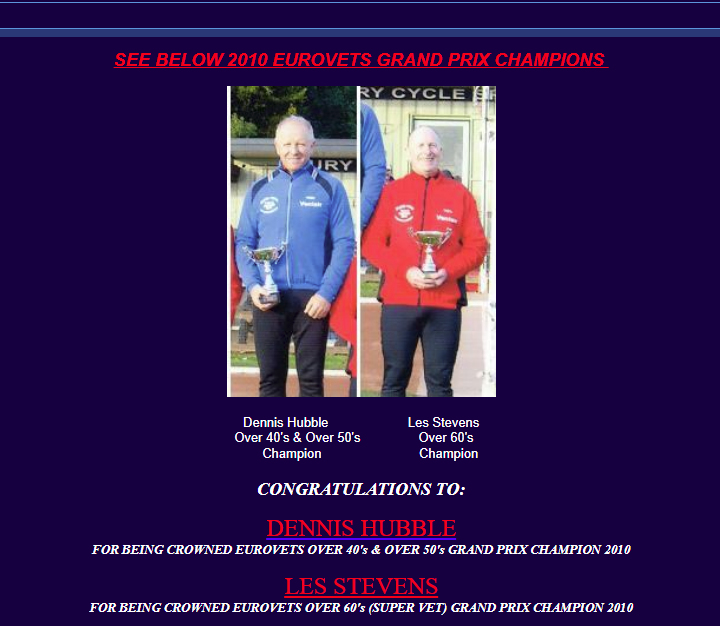 SEE BELOW 2010 EUROVETS GRAND PRIX CHAMPIONS

RY CYCLE S

URY

Dennis Hubble
Over 40's & Over 50's
Champion

Les Stevens
Over 60's
Champion

CONGRATULATIONS TO:

DENNIS HUBBLE
FOR BEING CROWNED EUROVETS OVER 40's & OVER 50's GRAND PRIX CHAMPION 2010

LES STEVENS
FOR BEING CROWNED EUROVETS OVER 60's (SUPER VET) GRAND PRIX CHAMPION 2010